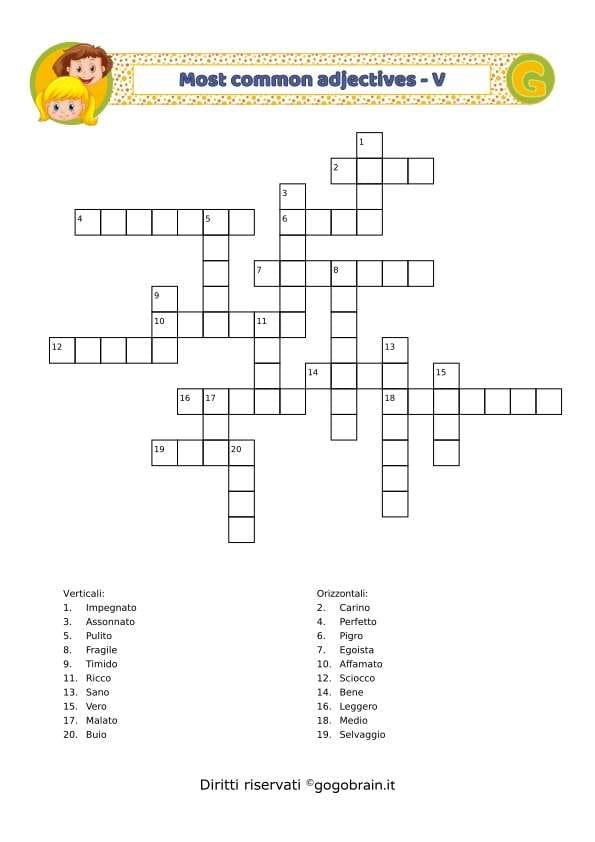 Most common adjectives - V

G

1
2
3
4 5 6
7 8
9
10 11
12 13
14 15
16 17 18
19 20

Verticali:
1. Impegnato
3. Assonnato
5. Pulito
8. Fragile
9. Timido
11. Ricco
13. Sano
15. Vero
17. Malato
20. Buio

Orizzontali:
2. Carino
4. Perfetto
6. Pigro
7. Egoista
10. Affamato
12. Sciocco
14. Bene
16. Leggero
18. Medio
19. Selvaggio

Diritti riservati ©gogobrain.it